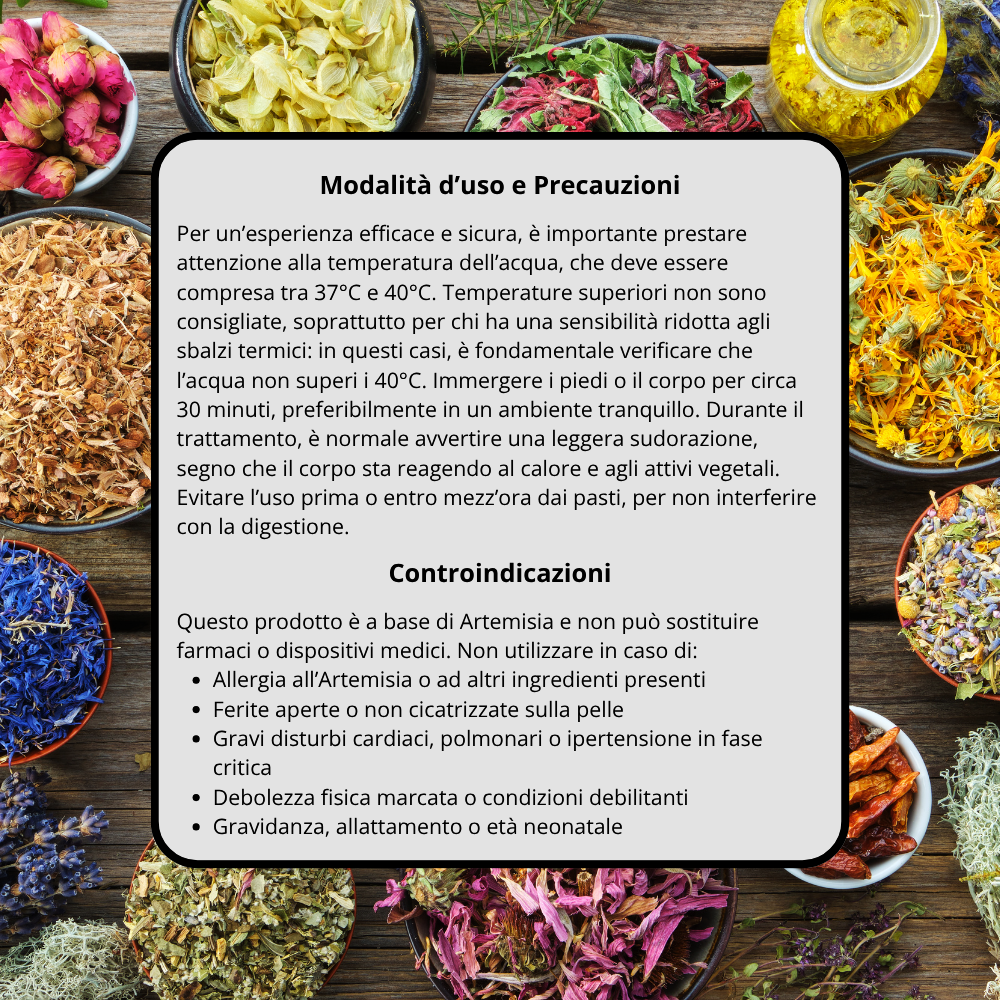 Modalità d'uso e Precauzioni

Per un'esperienza efficace e sicura, è importante prestare attenzione alla temperatura dell'acqua, che deve essere compresa tra 37°C e 40°C. Temperature superiori non sono consigliate, soprattutto per chi ha una sensibilità ridotta agli sbalzi termici: in questi casi, è fondamentale verificare che l'acqua non superi i 40°C. Immergere i piedi o il corpo per circa 30 minuti, preferibilmente in un ambiente tranquillo. Durante il trattamento, è normale avvertire una leggera sudorazione, segno che il corpo sta reagendo al calore e agli attivi vegetali. Evitare l'uso prima o entro mezz'ora dai pasti, per non interferire con la digestione.

Controindicazioni

Questo prodotto è a base di Artemisia e non può sostituire farmaci o dispositivi medici. Non utilizzare in caso di:
• Allergia all'Artemisia o ad altri ingredienti presenti
• Ferite aperte o non cicatrizzate sulla pelle
• Gravi disturbi cardiaci, polmonari o ipertensione in fase critica
• Debolezza fisica marcata o condizioni debilitanti
• Gravidanza, allattamento o età neonatale